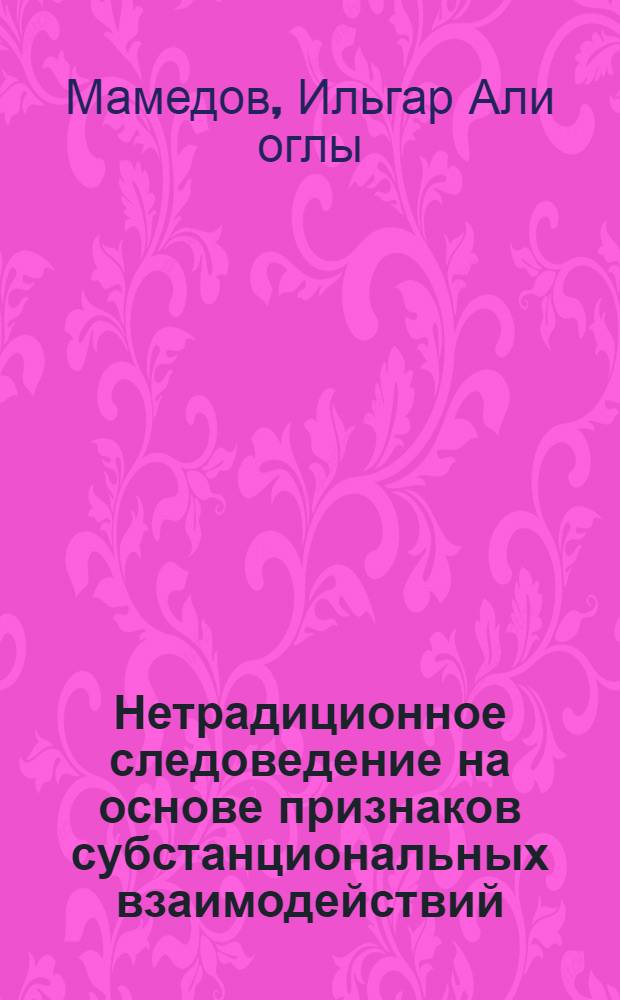 Мамедов, Ильгар Али оглы

Нетрадиционное следоведение на основе признаков субстанциональных взаимодействий